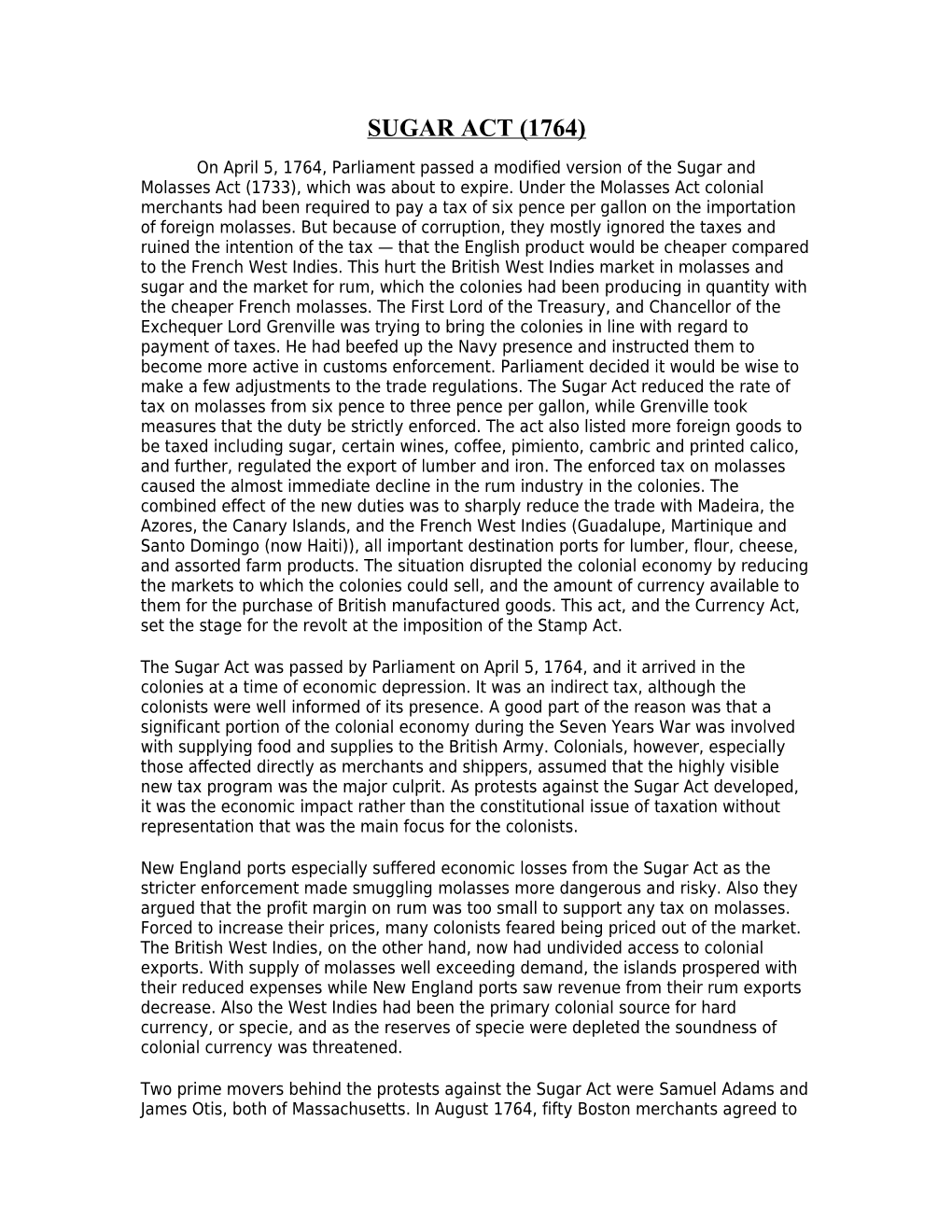 SUGAR ACT (1764)

On April 5, 1764, Parliament passed a modified version of the Sugar and Molasses Act (1733), which was about to expire. Under the Molasses Act colonial merchants had been required to pay a tax of six pence per gallon on the importation of foreign molasses. But because of corruption, they mostly ignored the taxes and ruined the intention of the tax — that the English product would be cheaper compared to the French West Indies. This hurt the British West Indies market in molasses and sugar and the market for rum, which the colonies had been producing in quantity with the cheaper French molasses. The First Lord of the Treasury, and Chancellor of the Exchequer Lord Grenville was trying to bring the colonies in line with regard to payment of taxes. He had beefed up the Navy presence and instructed them to become more active in customs enforcement. Parliament decided it would be wise to make a few adjustments to the trade regulations. The Sugar Act reduced the rate of tax on molasses from six pence to three pence per gallon, while Grenville took measures that the duty be strictly enforced. The act also listed more foreign goods to be taxed including sugar, certain wines, coffee, pimiento, cambric and printed calico, and further, regulated the export of lumber and iron. The enforced tax on molasses caused the almost immediate decline in the rum industry in the colonies. The combined effect of the new duties was to sharply reduce the trade with Madeira, the Azores, the Canary Islands, and the French West Indies (Guadalupe, Martinique and Santo Domingo (now Haiti)), all important destination ports for lumber, flour, cheese, and assorted farm products. The situation disrupted the colonial economy by reducing the markets to which the colonies could sell, and the amount of currency available to them for the purchase of British manufactured goods. This act, and the Currency Act, set the stage for the revolt at the imposition of the Stamp Act.

The Sugar Act was passed by Parliament on April 5, 1764, and it arrived in the colonies at a time of economic depression. It was an indirect tax, although the colonists were well informed of its presence. A good part of the reason was that a significant portion of the colonial economy during the Seven Years War was involved with supplying food and supplies to the British Army. Colonials, however, especially those affected directly as merchants and shippers, assumed that the highly visible new tax program was the major culprit. As protests against the Sugar Act developed, it was the economic impact rather than the constitutional issue of taxation without representation that was the main focus for the colonists.

New England ports especially suffered economic losses from the Sugar Act as the stricter enforcement made smuggling molasses more dangerous and risky. Also they argued that the profit margin on rum was too small to support any tax on molasses. Forced to increase their prices, many colonists feared being priced out of the market. The British West Indies, on the other hand, now had undivided access to colonial exports. With supply of molasses well exceeding demand, the islands prospered with their reduced expenses while New England ports saw revenue from their rum exports decrease. Also the West Indies had been the primary colonial source for hard currency, or specie, and as the reserves of specie were depleted the soundness of colonial currency was threatened.

Two prime movers behind the protests against the Sugar Act were Samuel Adams and James Otis, both of Massachusetts. In August 1764, fifty Boston merchants agreed to